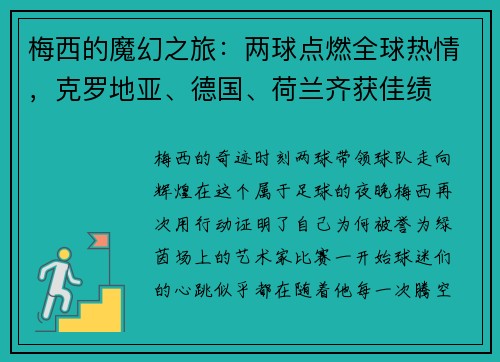 梅西的魔幻之旅：两球点燃全球热情，克罗地亚、德国、荷兰齐获佳绩

梅西的奇迹时刻两球带领球队走向辉煌在这个属于足球的夜晚梅西再次用行动证明了自己为何被誉为绿茵场上的艺术家比赛一开始球迷们的心跳似乎都在随着他每一次腾空